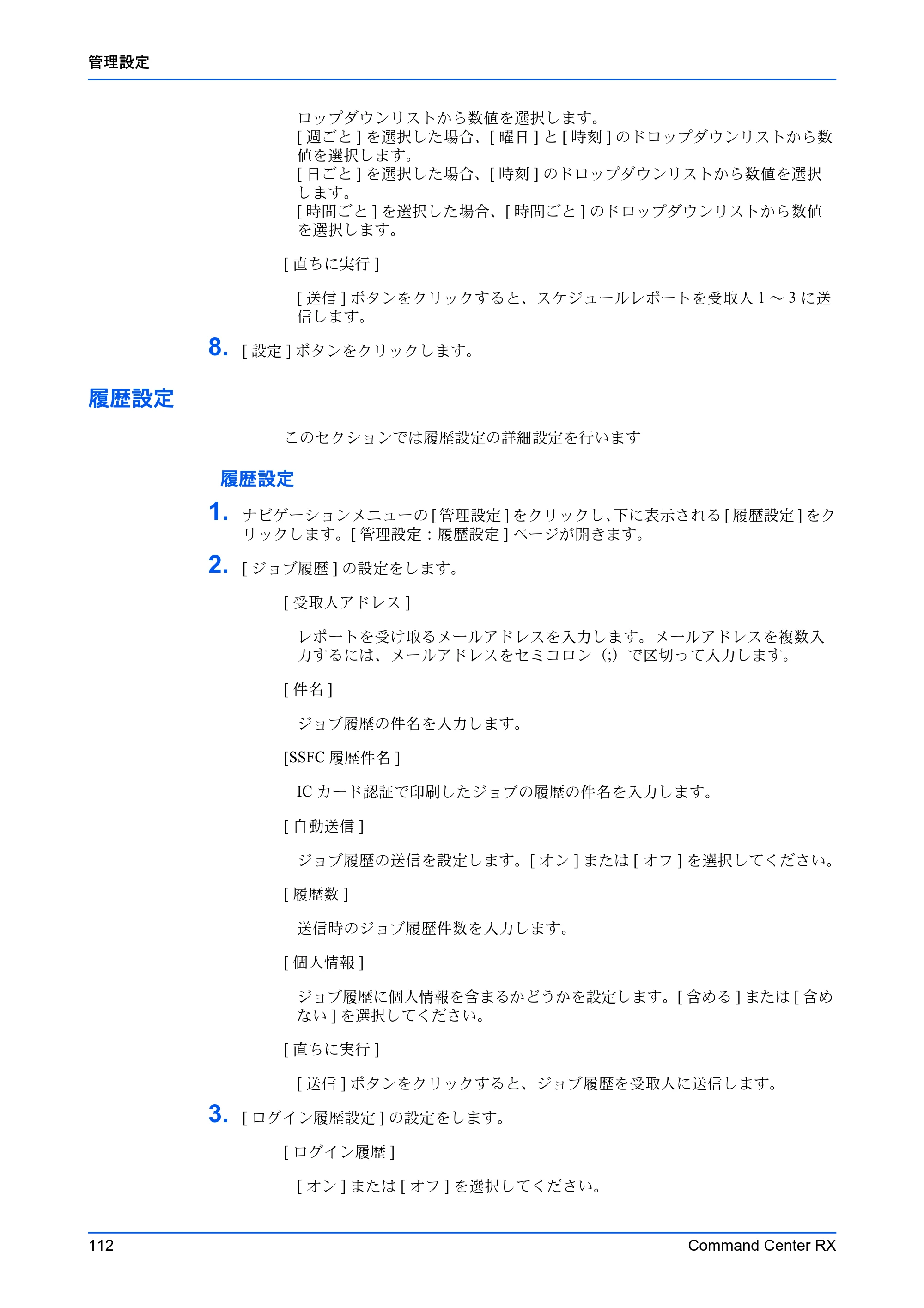 管理設定

ロップダウンリストから数値を選択します。
[ 週ごと ] を選択した場合、[ 曜日 ] と [ 時刻 ] のドロップダウンリストから数値を選択します。
[ 日ごと ] を選択した場合、[ 時刻 ] のドロップダウンリストから数値を選択します。
[ 時間ごと ] を選択した場合、[ 時間ごと ] のドロップダウンリストから数値を選択します。

[ 直ちに実行 ]

[ 送信 ] ボタンをクリックすると、スケジュールレポートを受取人 1 ～ 3 に送信します。

8. [ 設定 ] ボタンをクリックします。

履歴設定

このセクションでは履歴設定の詳細設定を行います

履歴設定

1. ナビゲーションメニューの [ 管理設定 ] をクリックし、下に表示される [ 履歴設定 ] をクリックします。[ 管理設定 : 履歴設定 ] ページが開きます。

2. [ ジョブ履歴 ] の設定をします。

[ 受取人アドレス ]

レポートを受け取るメールアドレスを入力します。メールアドレスを複数入力するには、メールアドレスをセミコロン（;）で区切って入力します。

[ 件名 ]

ジョブ履歴の件名を入力します。

[SSFC 履歴件名 ]

IC カード認証で印刷したジョブの履歴の件名を入力します。

[ 自動送信 ]

ジョブ履歴の送信を設定します。[ オン ] または [ オフ ] を選択してください。

[ 履歴数 ]

送信時のジョブ履歴件数を入力します。

[ 個人情報 ]

ジョブ履歴に個人情報を含まるかどうかを設定します。[ 含める ] または [ 含めない ] を選択してください。

[ 直ちに実行 ]

[ 送信 ] ボタンをクリックすると、ジョブ履歴を受取人に送信します。

3. [ ログイン履歴設定 ] の設定をします。

[ ログイン履歴 ]

[ オン ] または [ オフ ] を選択してください。

112 Command Center RX